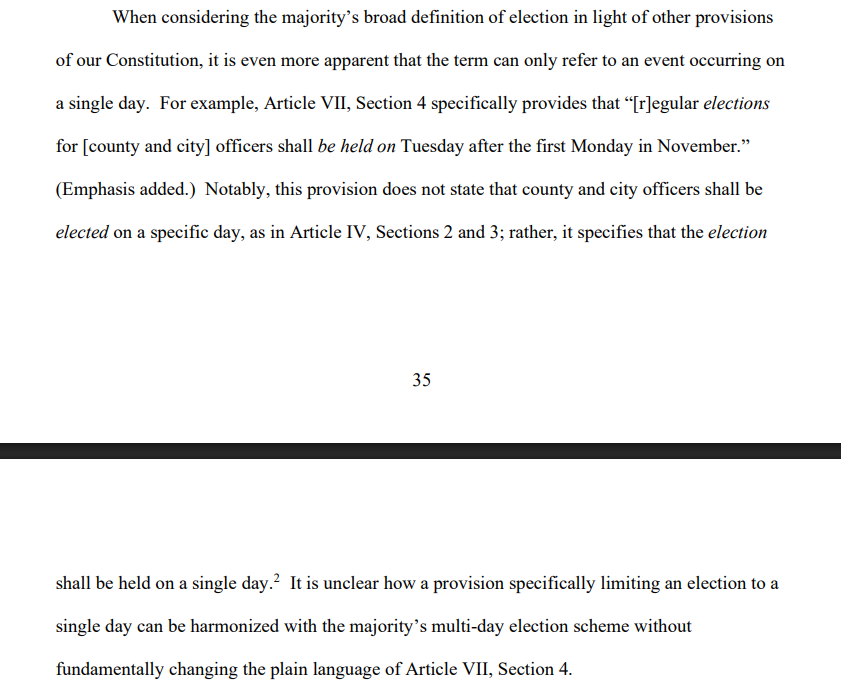 When considering the majority's broad definition of election in light of other provisions of our Constitution, it is even more apparent that the term can only refer to an event occurring on a single day. For example, Article VII, Section 4 specifically provides that "[r]egular elections for [county and city] officers shall be held on Tuesday after the first Monday in November." (Emphasis added.) Notably, this provision does not state that county and city officers shall be elected on a specific day, as in Article IV, Sections 2 and 3; rather, it specifies that the election

35

shall be held on a single day.$^2$ It is unclear how a provision specifically limiting an election to a single day can be harmonized with the majority's multi-day election scheme without fundamentally changing the plain language of Article VII, Section 4.